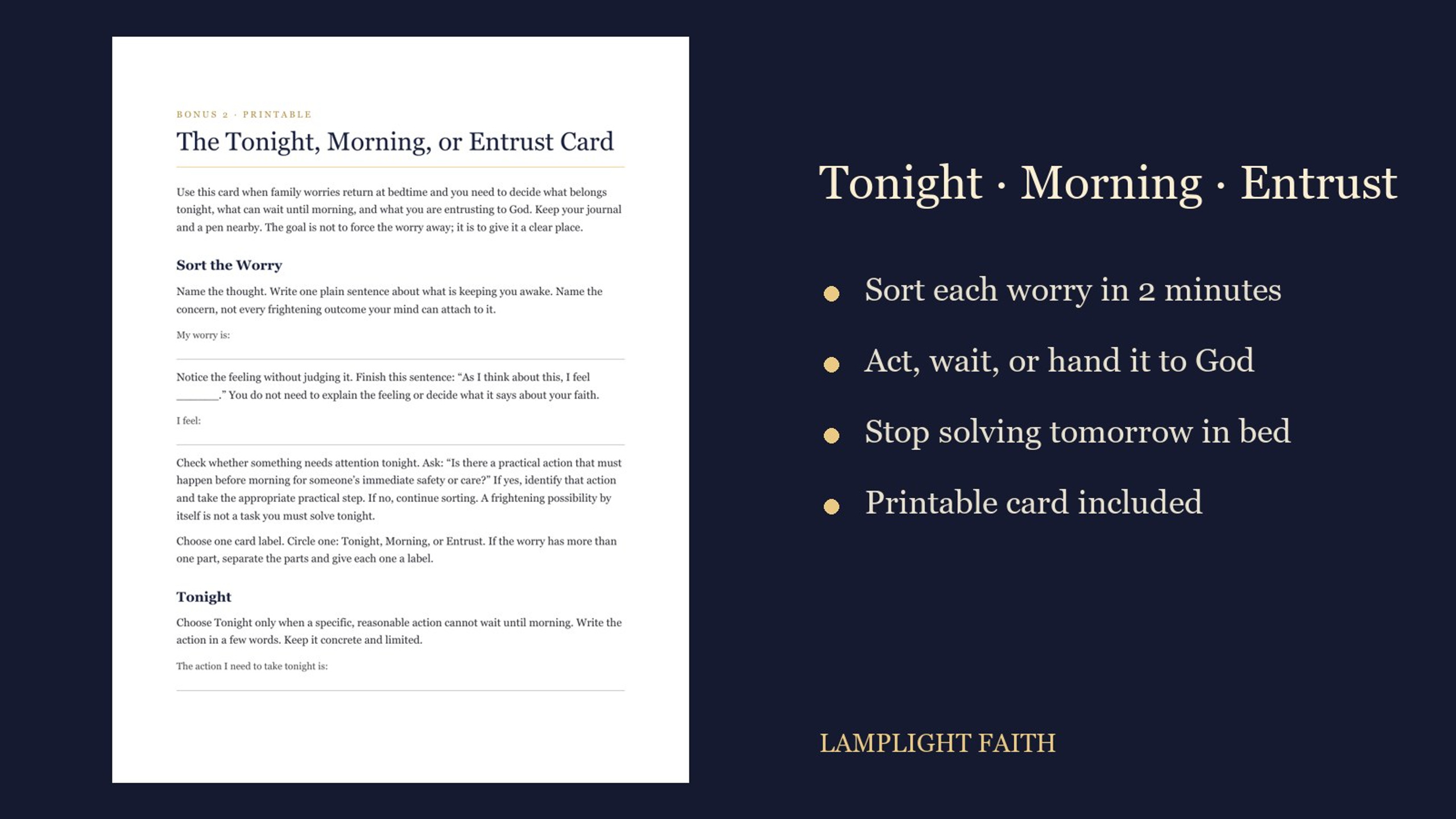 BONUS 2 · PRINTABLE

The Tonight, Morning, or Entrust Card

Use this card when family worries return at bedtime and you need to decide what belongs tonight, what can wait until morning, and what you are entrusting to God. Keep your journal and a pen nearby. The goal is not to force the worry away; it is to give it a clear place.

Sort the Worry

Name the thought. Write one plain sentence about what is keeping you awake. Name the concern, not every frightening outcome your mind can attach to it.

My worry is:

Notice the feeling without judging it. Finish this sentence: "As I think about this, I feel ____." You do not need to explain the feeling or decide what it says about your faith.

I feel:

Check whether something needs attention tonight. Ask: "Is there a practical action that must happen before morning for someone's immediate safety or care?" If yes, identify that action and take the appropriate practical step. If no, continue sorting. A frightening possibility by itself is not a task you must solve tonight.

Choose one card label. Circle one: Tonight, Morning, or Entrust. If the worry has more than one part, separate the parts and give each one a label.

Tonight

Choose Tonight only when a specific, reasonable action cannot wait until morning. Write the action in a few words. Keep it concrete and limited.

The action I need to take tonight is:

Tonight · Morning · Entrust

• Sort each worry in 2 minutes

• Act, wait, or hand it to God

• Stop solving tomorrow in bed

• Printable card included

LAMPLIGHT FAITH